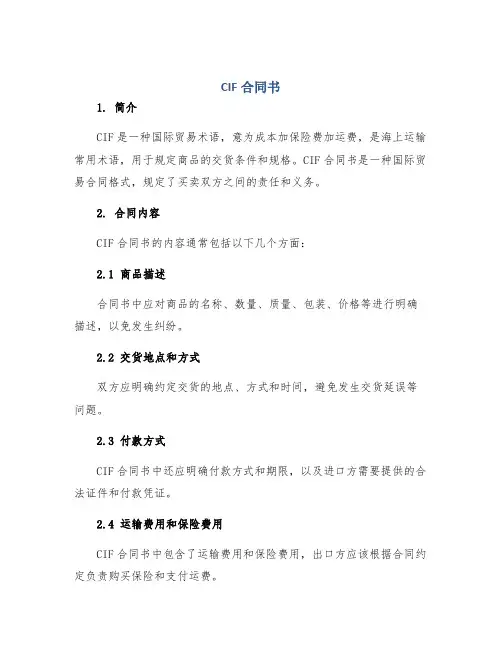 CIF 合同书

1. 简介

CIF 是一种国际贸易术语，意为成本加保险费加运费，是海上运输常用术语，用于规定商品的交货条件和规格。CIF 合同书是一种国际贸易合同格式，规定了买卖双方之间的责任和义务。

2. 合同内容

CIF 合同书的内容通常包括以下几个方面：

2.1 商品描述

合同书中应对商品的名称、数量、质量、包装、价格等进行明确描述，以免发生纠纷。

2.2 交货地点和方式

双方应明确约定交货的地点、方式和时间，避免发生交货延误等问题。

2.3 付款方式

CIF 合同书中还应明确付款方式和期限，以及进口方需要提供的合法证件和付款凭证。

2.4 运输费用和保险费用

CIF 合同书中包含了运输费用和保险费用，出口方应该根据合同约定负责购买保险和支付运费。